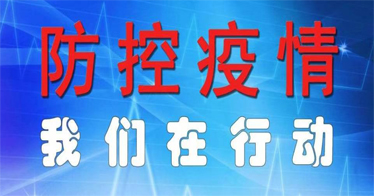 防控疫情

我们在行动